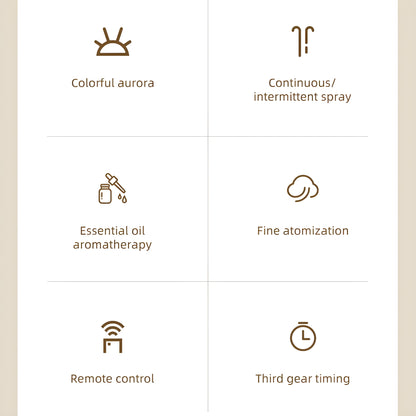 Colorful aurora

Continuous/ intermittent spray

Essential oil aromatherapy

Fine atomization

Remote control

Third gear timing